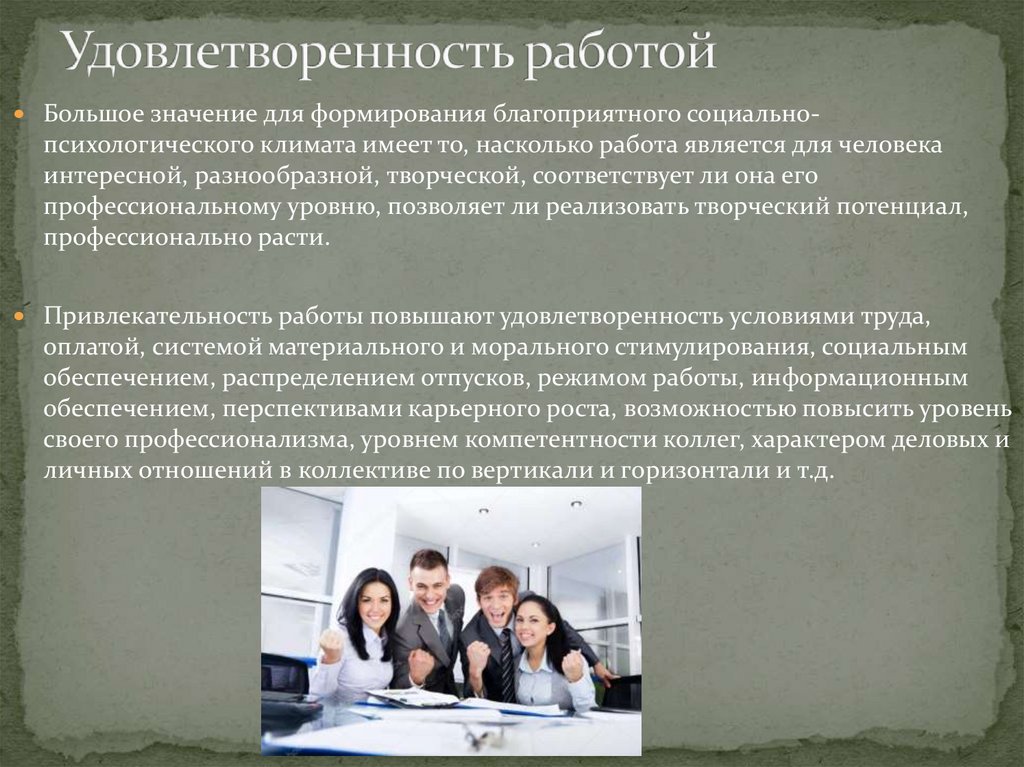 Удовлетворенность работой

Большое значение для формирования благоприятного социально-психологического климата имеет то, насколько работа является для человека интересной, разнообразной, творческой, соответствует ли она его профессиональному уровню, позволяет ли реализовать творческий потенциал, профессионально расти.

Привлекательность работы повышают удовлетворенность условиями труда, оплатой, системой материального и морального стимулирования, социальным обеспечением, распределением отпусков, режимом работы, информационным обеспечением, перспективами карьерного роста, возможностью повысить уровень своего профессионализма, уровнем компетентности коллег, характером деловых и личных отношений в коллективе по вертикали и горизонтали и т.д.